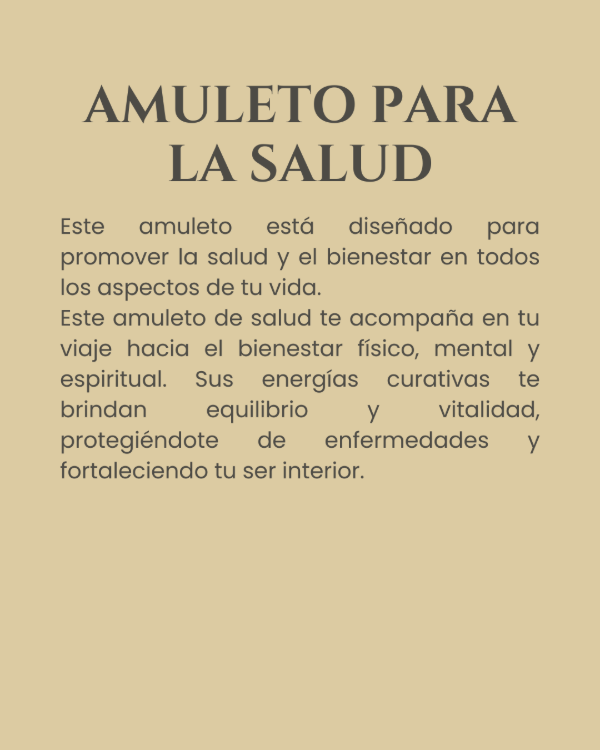 AMULETO PARA LA SALUD

Este amuleto está diseñado para promover la salud y el bienestar en todos los aspectos de tu vida.
Este amuleto de salud te acompaña en tu viaje hacia el bienestar físico, mental y espiritual. Sus energías curativas te brindan equilibrio y vitalidad, protegiéndote de enfermedades y fortaleciendo tu ser interior.